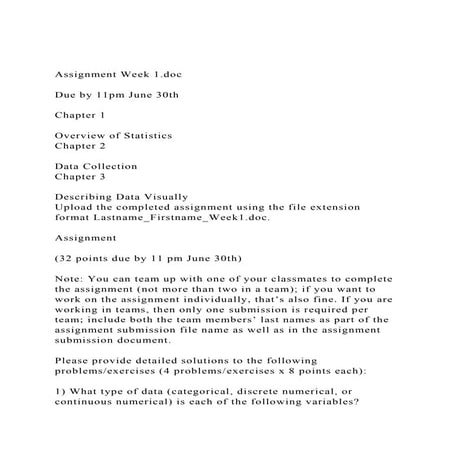 Assignment Week 1.doc

Due by 11pm June 30th

Chapter 1

Overview of Statistics
Chapter 2

Data Collection
Chapter 3

Describing Data Visually
Upload the completed assignment using the file extension format Lastname_Firstname_Week1.doc.

Assignment

(32 points due by 11 pm June 30th)

Note: You can team up with one of your classmates to complete the assignment (not more than two in a team); if you want to work on the assignment individually, that's also fine. If you are working in teams, then only one submission is required per team; include both the team members' last names as part of the assignment submission file name as well as in the assignment submission document.

Please provide detailed solutions to the following problems/exercises (4 problems/exercises x 8 points each):

1) What type of data (categorical, discrete numerical, or continuous numerical) is each of the following variables?